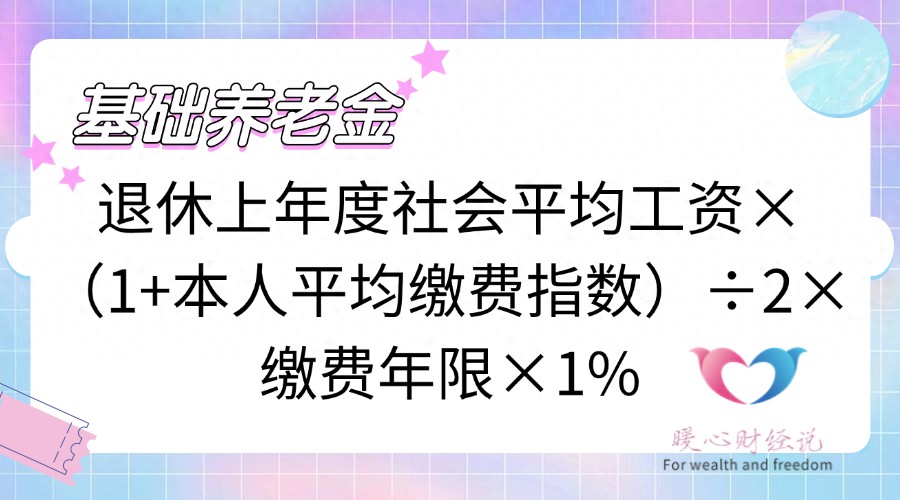 基础养老金

退休上年度社会平均工资×（1+本人平均缴费指数）÷2×缴费年限×1%

暖心财经说
For wealth and freedom